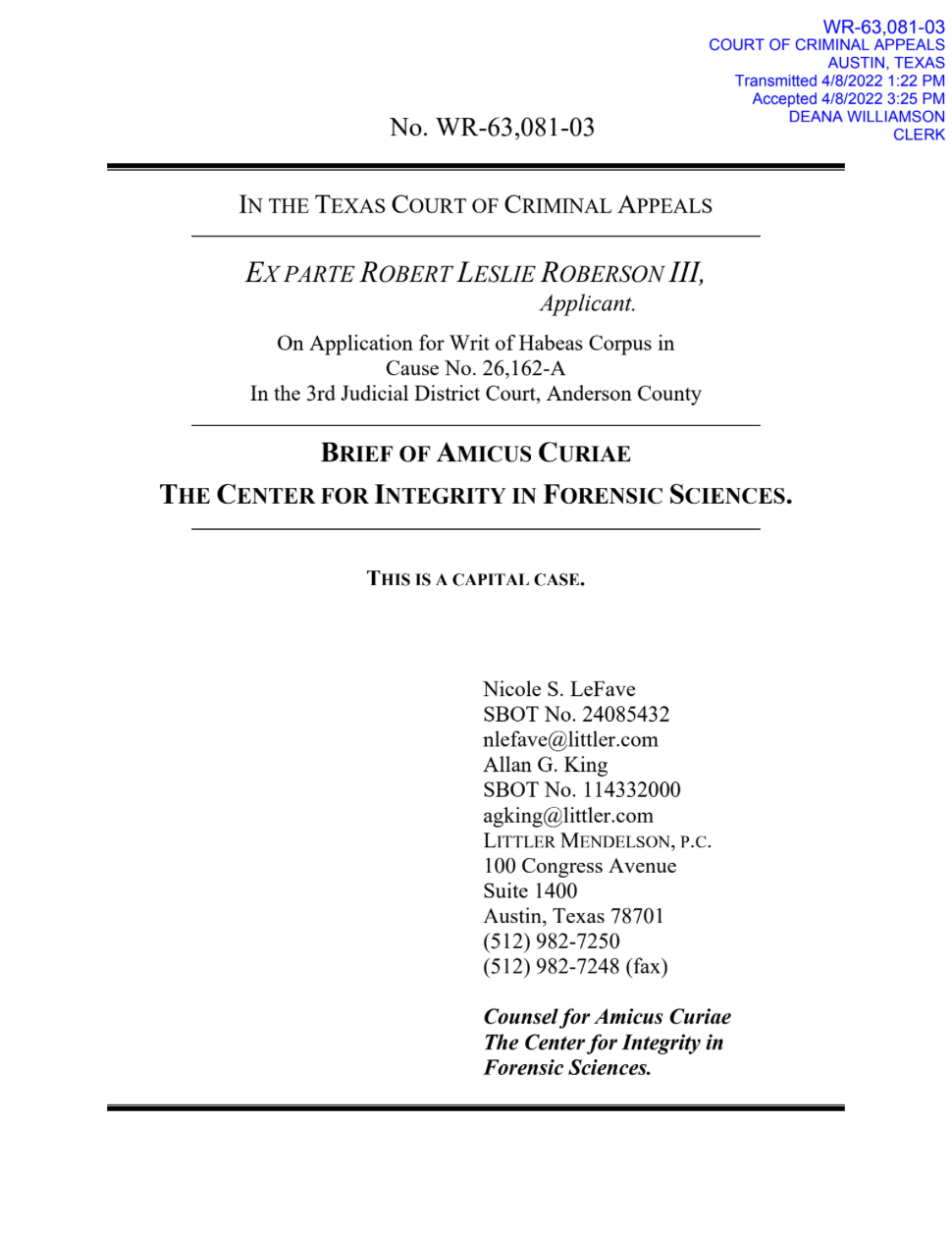 WR-63,081-03
COURT OF CRIMINAL APPEALS
AUSTIN, TEXAS
Transmitted 4/8/2022 1:22 PM
Accepted 4/8/2022 3:25 PM
DEANA WILLIAMSON
CLERK

No. WR-63,081-03

IN THE TEXAS COURT OF CRIMINAL APPEALS

EX PARTE ROBERT LESLIE ROBERSON III,
Applicant.

On Application for Writ of Habeas Corpus in
Cause No. 26,162-A
In the 3rd Judicial District Court, Anderson County

BRIEF OF AMICUS CURIAE
THE CENTER FOR INTEGRITY IN FORENSIC SCIENCES.

THIS IS A CAPITAL CASE.

Nicole S. LeFave
SBOT No. 24085432
nlefave@littler.com
Allan G. King
SBOT No. 114332000
agking@littler.com
LITTLER MENDELSON, P.C.
100 Congress Avenue
Suite 1400
Austin, Texas 78701
(512) 982-7250
(512) 982-7248 (fax)

Counsel for Amicus Curiae
The Center for Integrity in
Forensic Sciences.